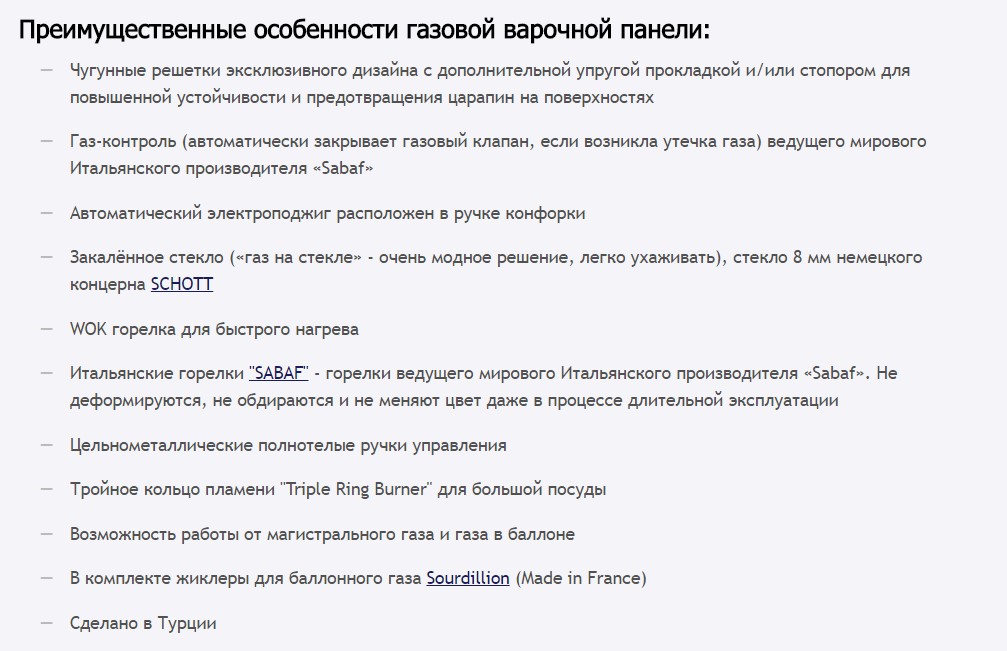 Преимущественные особенности газовой варочной панели:

— Чугунные решетки эксклюзивного дизайна с дополнительной упругой прокладкой и/или стопором для повышенной устойчивости и предотвращения царапин на поверхностях

— Газ-контроль (автоматически закрывает газовый клапан, если возникла утечка газа) ведущего мирового Итальянского производителя «Sabaf»

— Автоматический электроподжиг расположен в ручке конфорки

— Закалённое стекло («газ на стекле» - очень модное решение, легко ухаживать), стекло 8 мм немецкого концерна SCHOTT

— WOK горелка для быстрого нагрева

— Итальянские горелки "SABAF" - горелки ведущего мирового Итальянского производителя «Sabaf». Не деформируются, не обдираются и не меняют цвет даже в процессе длительной эксплуатации

— Цельнометаллические полнотелые ручки управления

— Тройное кольцо пламени "Triple Ring Burner" для большой посуды

— Возможность работы от магистрального газа и газа в баллоне

— В комплекте жиклеры для баллонного газа Sourdillion (Made in France)

— Сделано в Турции